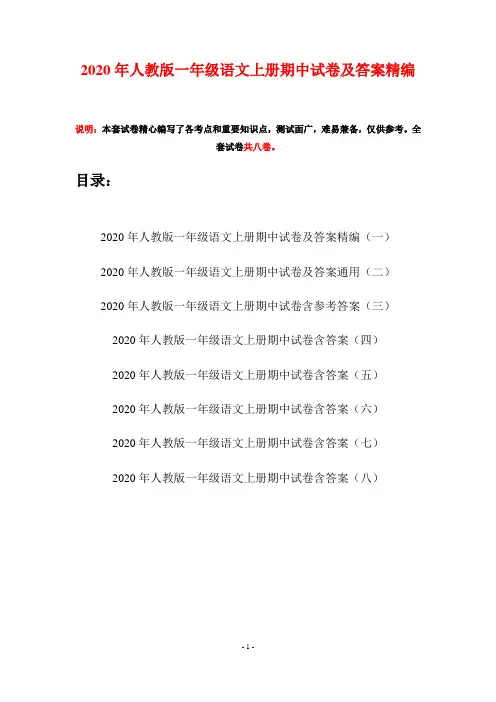 2020年人教版一年级语文上册期中试卷及答案精编

说明：本套试卷精心编写了各考点和重要知识点，测试面广，难易兼备，仅供参考。全套试卷共八卷。

目录：

2020年人教版一年级语文上册期中试卷及答案精编（一）

2020年人教版一年级语文上册期中试卷及答案通用（二）

2020年人教版一年级语文上册期中试卷含参考答案（三）

2020年人教版一年级语文上册期中试卷含答案（四）

2020年人教版一年级语文上册期中试卷含答案（五）

2020年人教版一年级语文上册期中试卷含答案（六）

2020年人教版一年级语文上册期中试卷含答案（七）

2020年人教版一年级语文上册期中试卷含答案（八）

- 1 -